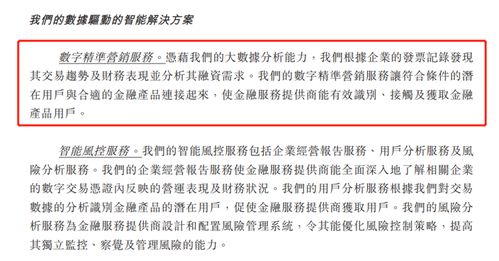 我們的數據驅動的智能解決方案

數字精準營銷服務。憑藉我們的大數據分析能力，我們根據企業的發票記錄發現其交易趨勢及財務表現並分析其融資需求。我們的數字精準營銷服務讓符合條件的潛在用戶與合適的金融產品連接起來，使金融服務提供商能有效識別、接觸及獲取金融產品用戶。

智能風控服務。我們的智能風控服務包括企業經營報告服務、用戶分析服務及風險分析服務。我們的企業經營報告服務使金融服務提供商能全面深入地了解相關企業的數字交易憑證內反映的營運表現及財務狀況。我們的用戶分析服務根據我們對交易數據的分析識別金融產品的潛在用戶，促使金融服務提供商獲取用戶。我們的風險分析服務為金融服務提供商設計和配置風險管理系統，令其能優化風險控制策略，提高其獨立監控、察覺及管理風險的能力。